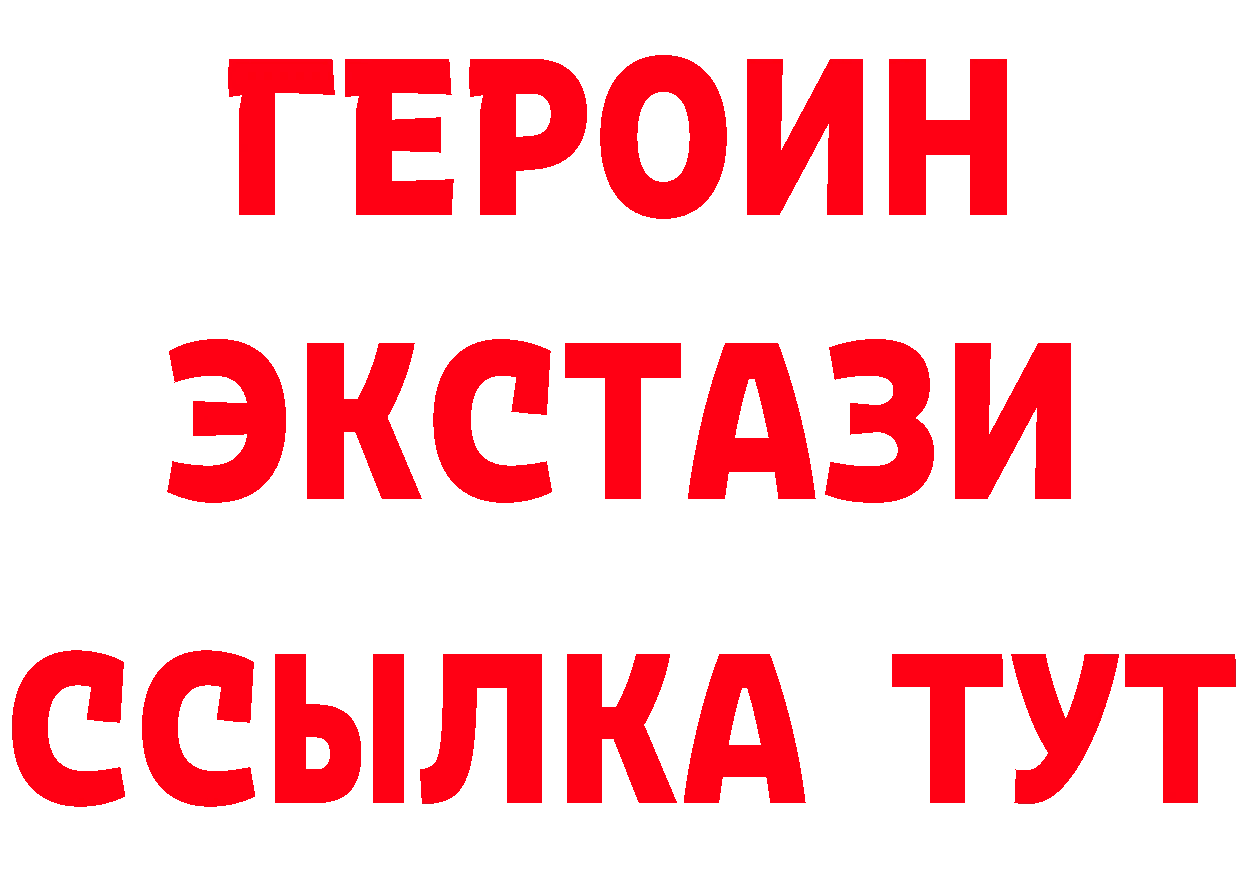 ГЕРОИН ЭКСТАЗИ ССЫЛКА ТУТ